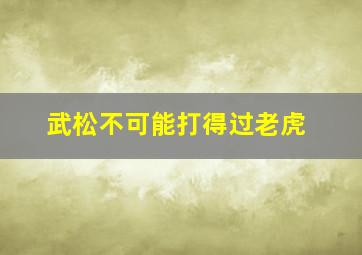 武松不可能打得过老虎